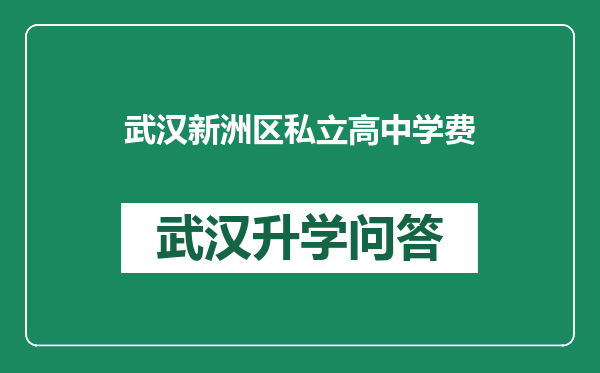 武汉新洲区私立高中学费

武汉升学问答